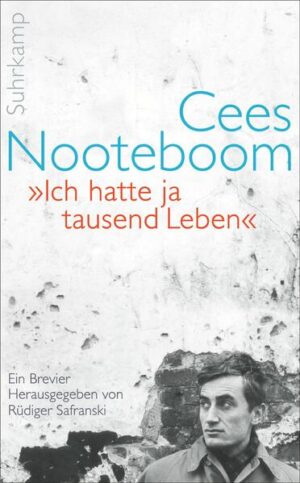 Suhrkamp

Cees Nooteboom

»Ich hatte ja tausend Leben«

Ein Brevier
Herausgegeben von
Rüdiger Safranski